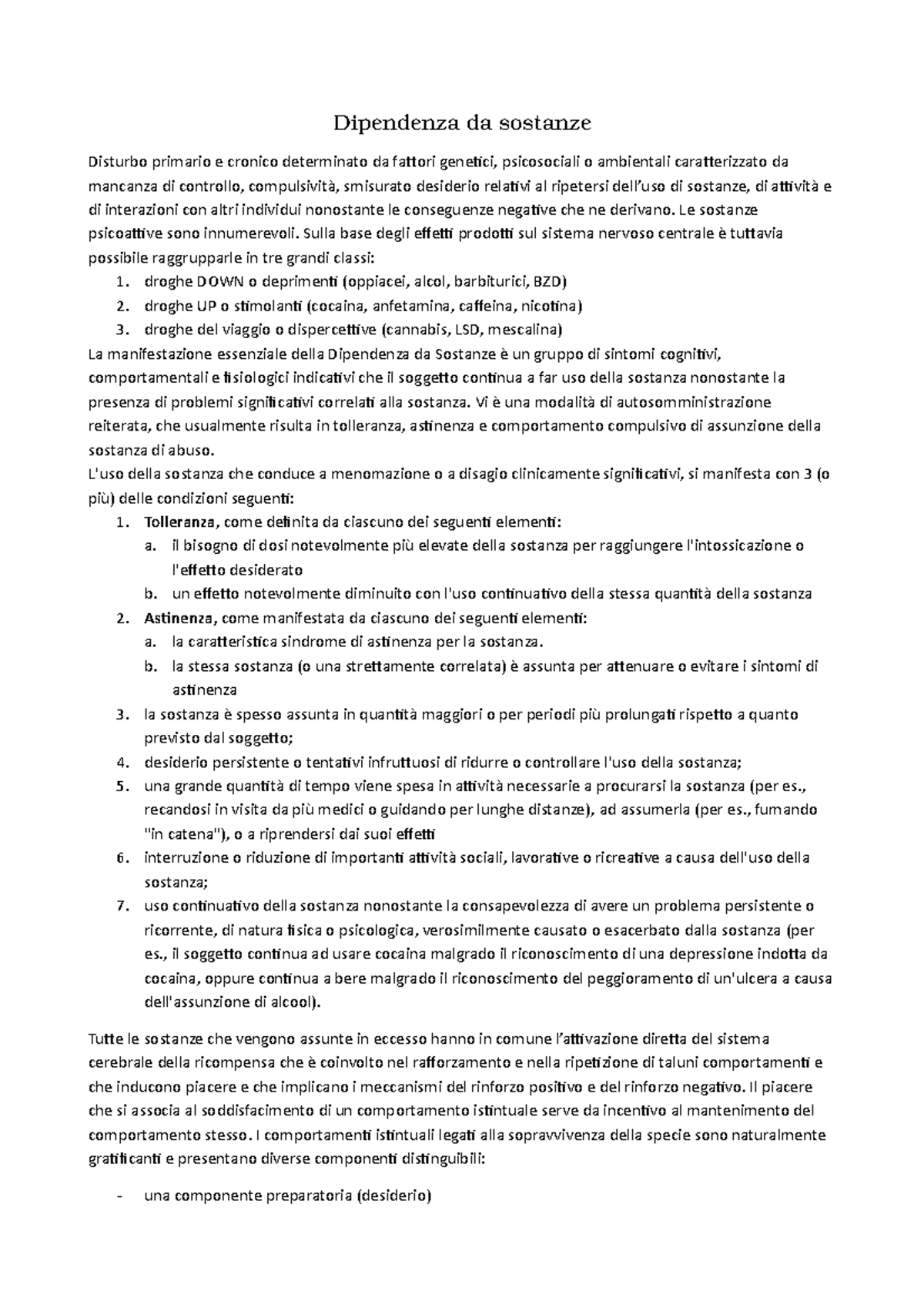 Dipendenza da sostanze

Disturbo primario e cronico determinato da fattori genetici, psicosociali o ambientali caratterizzato da mancanza di controllo, compulsività, smisurato desiderio relativi al ripetersi dell'uso di sostanze, di attività e di interazioni con altri individui nonostante le conseguenze negative che ne derivano. Le sostanze psicoattive sono innumerevoli. Sulla base degli effetti prodotti sul sistema nervoso centrale è tuttavia possibile raggrupparle in tre grandi classi:

1. droghe DOWN o deprimenti (oppiacei, alcol, barbiturici, BZD)
2. droghe UP o stimolanti (cocaina, anfetamina, caffeina, nicotina)
3. droghe del viaggio o dispercettive (cannabis, LSD, mescalina)

La manifestazione essenziale della Dipendenza da Sostanze è un gruppo di sintomi cognitivi, comportamentali e fisiologici indicativi che il soggetto continua a far uso della sostanza nonostante la presenza di problemi significativi correlati alla sostanza. Vi è una modalità di autosomministrazione reiterata, che usualmente risulta in tolleranza, astinenza e comportamento compulsivo di assunzione della sostanza di abuso.
L'uso della sostanza che conduce a menomazione o a disagio clinicamente significativi, si manifesta con 3 (o più) delle condizioni seguenti:

1. Tolleranza, come definita da ciascuno dei seguenti elementi:
a. il bisogno di dosi notevolmente più elevate della sostanza per raggiungere l'intossicazione o l'effetto desiderato
b. un effetto notevolmente diminuito con l'uso continuativo della stessa quantità della sostanza
2. Astinenza, come manifestata da ciascuno dei seguenti elementi:
a. la caratteristica sindrome di astinenza per la sostanza.
b. la stessa sostanza (o una strettamente correlata) è assunta per attenuare o evitare i sintomi di astinenza
3. la sostanza è spesso assunta in quantità maggiori o per periodi più prolungati rispetto a quanto previsto dal soggetto;
4. desiderio persistente o tentativi infruttuosi di ridurre o controllare l'uso della sostanza;
5. una grande quantità di tempo viene spesa in attività necessarie a procurarsi la sostanza (per es., recandosi in visita da più medici o guidando per lunghe distanze), ad assumerla (per es., fumando "in catena"), o a riprendersi dai suoi effetti
6. interruzione o riduzione di importanti attività sociali, lavorative o ricreative a causa dell'uso della sostanza;
7. uso continuativo della sostanza nonostante la consapevolezza di avere un problema persistente o ricorrente, di natura fisica o psicologica, verosimilmente causato o esacerbato dalla sostanza (per es., il soggetto continua ad usare cocaina malgrado il riconoscimento di una depressione indotta da cocaina, oppure continua a bere malgrado il riconoscimento del peggioramento di un'ulcera a causa dell'assunzione di alcool).

Tutte le sostanze che vengono assunte in eccesso hanno in comune l'attivazione diretta del sistema cerebrale della ricompensa che è coinvolto nel rafforzamento e nella ripetizione di taluni comportamenti e che inducono piacere e che implicano i meccanismi del rinforzo positivo e del rinforzo negativo. Il piacere che si associa al soddisfacimento di un comportamento istintuale serve da incentivo al mantenimento del comportamento stesso. I comportamenti istintuali legati alla sopravvivenza della specie sono naturalmente gratificanti e presentano diverse componenti distinguibili:

- una componente preparatoria (desiderio)